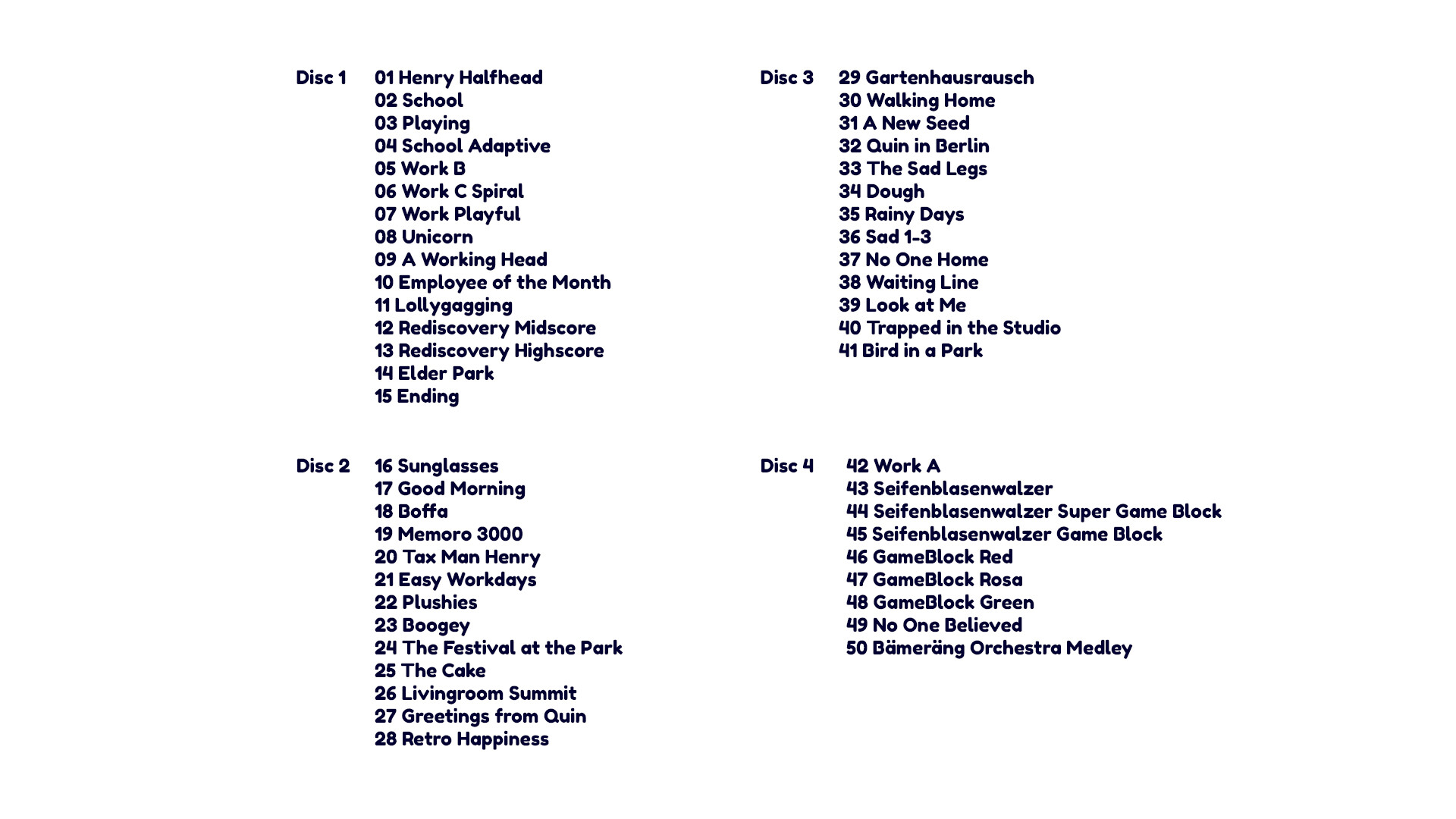 Disc 1
01 Henry Halfhead
02 School
03 Playing
04 School Adaptive
05 Work B
06 Work C Spiral
07 Work Playful
08 Unicorn
09 A Working Head
10 Employee of the Month
11 Lollygagging
12 Rediscovery Midscore
13 Rediscovery Highscore
14 Elder Park
15 Ending

Disc 2
16 Sunglasses
17 Good Morning
18 Boffa
19 Memoro 3000
20 Tax Man Henry
21 Easy Workdays
22 Plushies
23 Boogey
24 The Festival at the Park
25 The Cake
26 Livingroom Summit
27 Greetings from Quin
28 Retro Happiness

Disc 3
29 Gartenhausrausch
30 Walking Home
31 A New Seed
32 Quin in Berlin
33 The Sad Legs
34 Dough
35 Rainy Days
36 Sad 1-3
37 No One Home
38 Waiting Line
39 Look at Me
40 Trapped in the Studio
41 Bird in a Park

Disc 4
42 Work A
43 Seifenblasenwalzer
44 Seifenblasenwalzer Super Game Block
45 Seifenblasenwalzer Game Block
46 GameBlock Red
47 GameBlock Rosa
48 GameBlock Green
49 No One Believed
50 Bämeräng Orchestra Medley